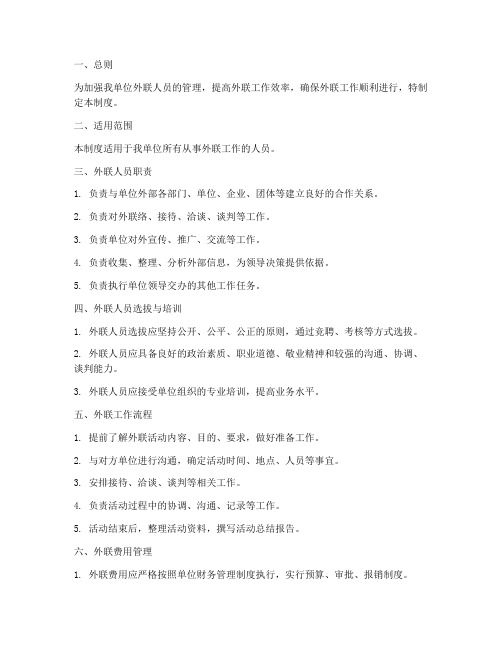 一、总则

为加强我单位外联人员的管理，提高外联工作效率，确保外联工作顺利进行，特制定本制度。

二、适用范围

本制度适用于我单位所有从事外联工作的人员。

三、外联人员职责

1. 负责与单位外部各部门、单位、企业、团体等建立良好的合作关系。

2. 负责对外联络、接待、洽谈、谈判等工作。

3. 负责单位对外宣传、推广、交流等工作。

4. 负责收集、整理、分析外部信息，为领导决策提供依据。

5. 负责执行单位领导交办的其他工作任务。

四、外联人员选拔与培训

1. 外联人员选拔应坚持公开、公平、公正的原则，通过竞聘、考核等方式选拔。

2. 外联人员应具备良好的政治素质、职业道德、敬业精神和较强的沟通、协调、谈判能力。

3. 外联人员应接受单位组织的专业培训，提高业务水平。

五、外联工作流程

1. 提前了解外联活动内容、目的、要求，做好准备工作。

2. 与对方单位进行沟通，确定活动时间、地点、人员等事宜。

3. 安排接待、洽谈、谈判等相关工作。

4. 负责活动过程中的协调、沟通、记录等工作。

5. 活动结束后，整理活动资料，撰写活动总结报告。

六、外联费用管理

1. 外联费用应严格按照单位财务管理制度执行，实行预算、审批、报销制度。